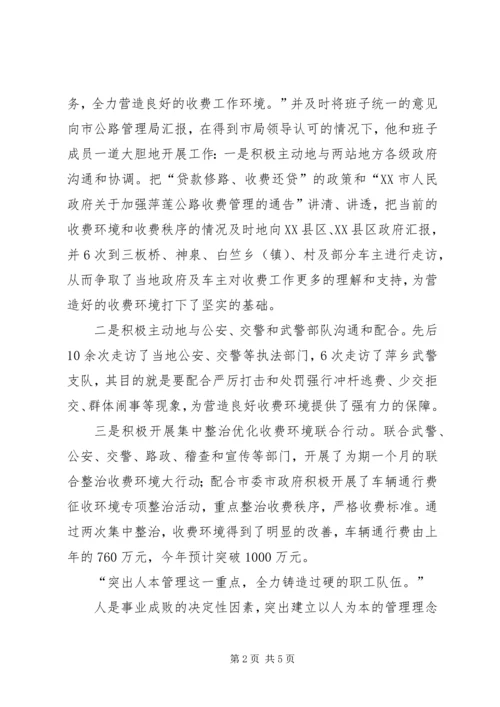 务，全力营造良好的收费工作环境。”并及时将班子统一的意见向市公路管理局汇报，在得到市局领导认可的情况下，他和班子成员一道大胆地开展工作：一是积极主动地与两站地方各级政府沟通和协调。把“贷款修路、收费还贷”的政策和“XX市人民政府关于加强萍莲公路收费管理的通告”讲清、讲透，把当前的收费环境和收费秩序的情况及时地向XX县区、XX县区政府汇报，并6次到三板桥、神泉、白竺乡（镇）、村及部分车主进行走访，从而争取了当地政府及车主对收费工作更多的理解和支持，为营造好的收费环境打下了坚实的基础。

二是积极主动地与公安、交警和武警部队沟通和配合。先后10余次走访了当地公安、交警等执法部门，6次走访了萍乡武警支队，其目的就是要配合严厉打击和处罚强行冲杆逃费、少交拒交、群体闹事等现象，为营造良好收费环境提供了强有力的保障。

三是积极开展集中整治优化收费环境联合行动。联合武警、公安、交警、路政、稽查和宣传等部门，开展了为期一个月的联合整治收费环境大行动；配合市委市政府积极开展了车辆通行费征收环境专项整治活动，重点整治收费秩序，严格收费标准。通过两次集中整治，收费环境得到了明显的改善，车辆通行费由上年的760万元，今年预计突破1000万元。

“突出人本管理这一重点，全力铸造过硬的职工队伍。”

人是事业成败的决定性因素，突出建立以人为本的管理理念

第2页 共5页